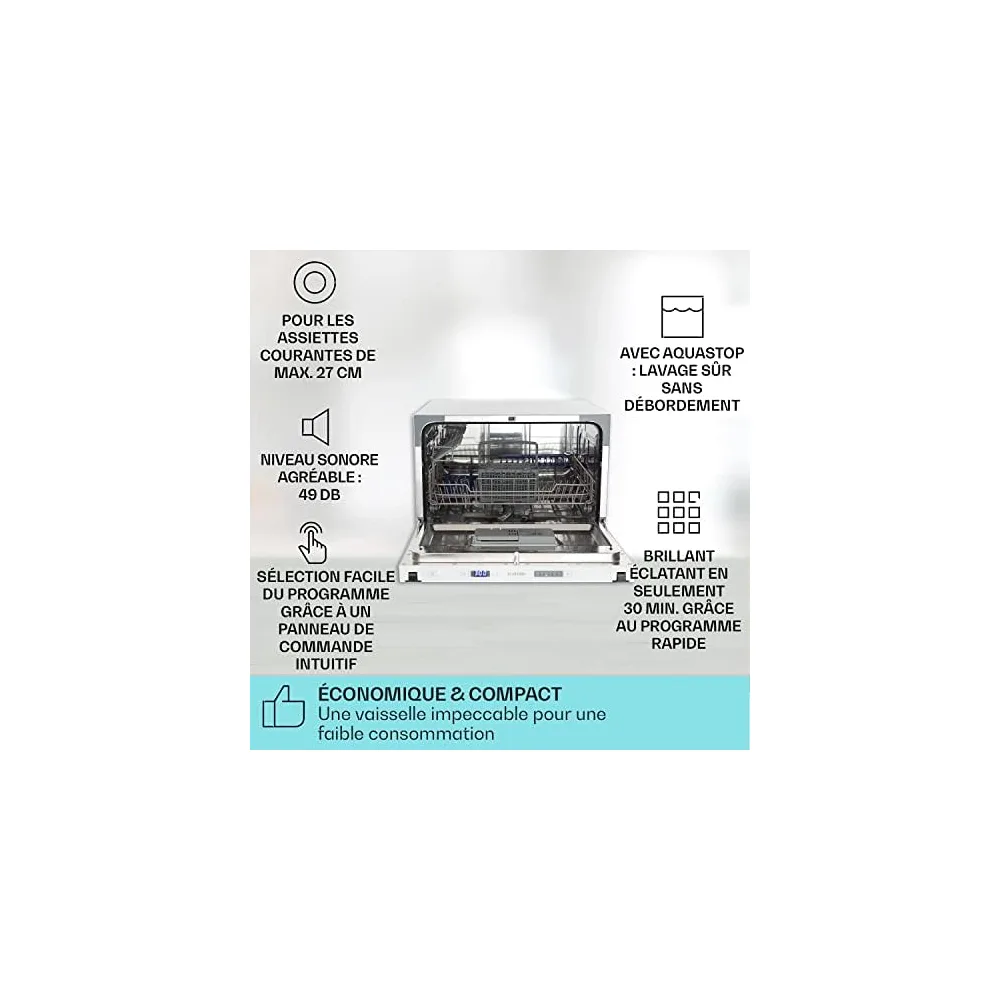 POUR LES ASSIETTES COURANTES DE MAX. 27 CM

NIVEAU SONORE AGRÉABLE : 49 DB

SÉLECTION FACILE DU PROGRAMME GRÂCE À UN PANNEAU DE COMMANDE INTUITIF

AVEC AQUASTOP : LAVAGE SÛR SANS DÉBORDEMENT

BRILLANT ÉCLATANT EN SEULEMENT 30 MIN. GRÂCE AU PROGRAMME RAPIDE

ÉCONOMIQUE & COMPACT
Une vaisselle impeccable pour une faible consommation